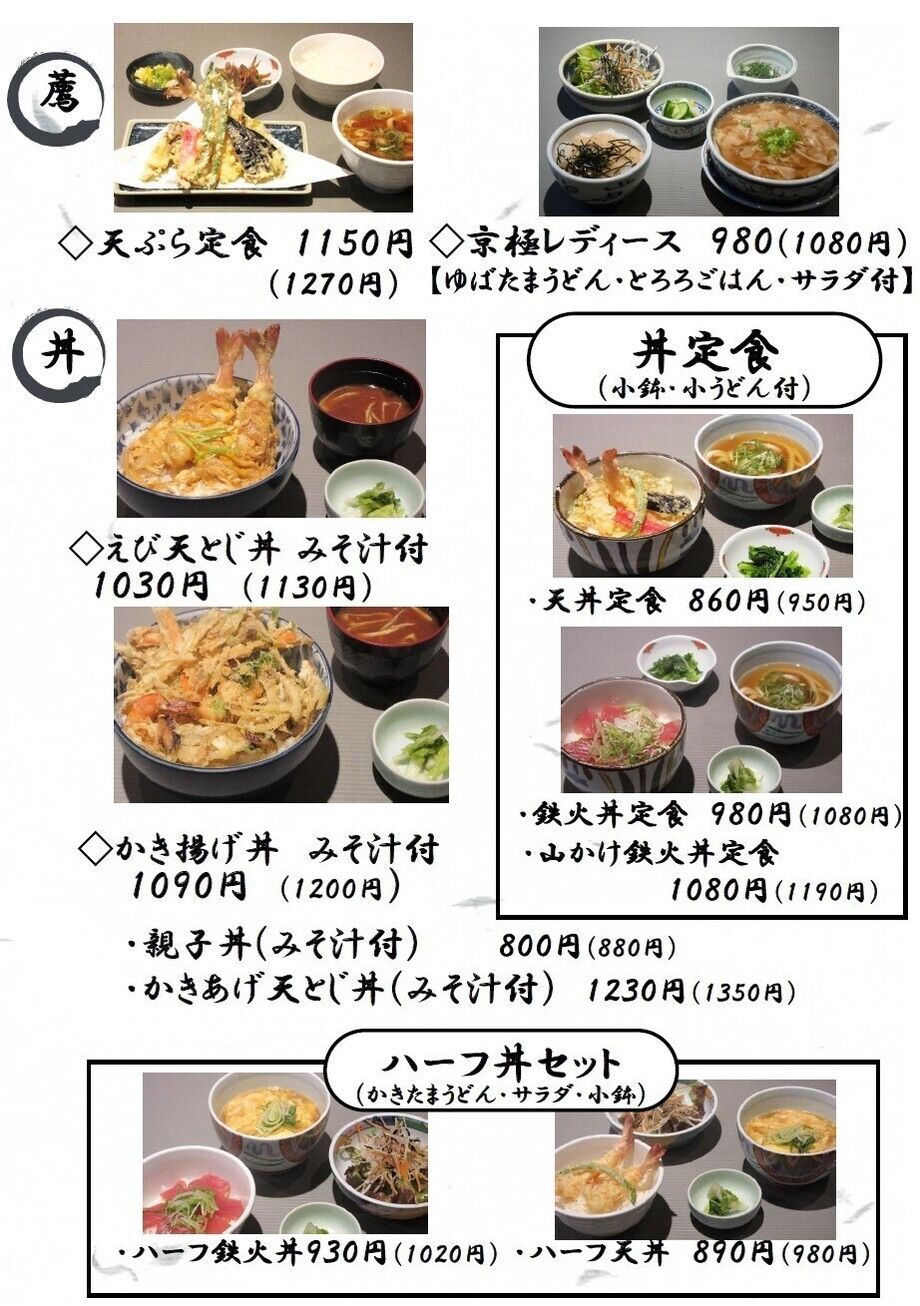 薦

◇天ぷら定食 1150円 (1270円)

◇京極レディース 980(1080円)
【ゆばたまうどん・とろろごはん・サラダ付】

丼

◇えび天とじ丼 みそ汁付
1030円 (1130円)

◇かき揚げ丼 みそ汁付
1090円 (1200円)

丼定食
(小鉢・小うどん付)

・天丼定食 860円(950円)

・鉄火丼定食 980円(1080円)
・山かけ鉄火丼定食
1080円(1190円)

・親子丼(みそ汁付) 800円(880円)
・かきあげ天とじ丼(みそ汁付) 1230円(1350円)

ハーフ丼セット
(かきたまうどん・サラダ・小鉢)

・ハーフ鉄火丼930円(1020円) ・ハーフ天丼 890円(980円)